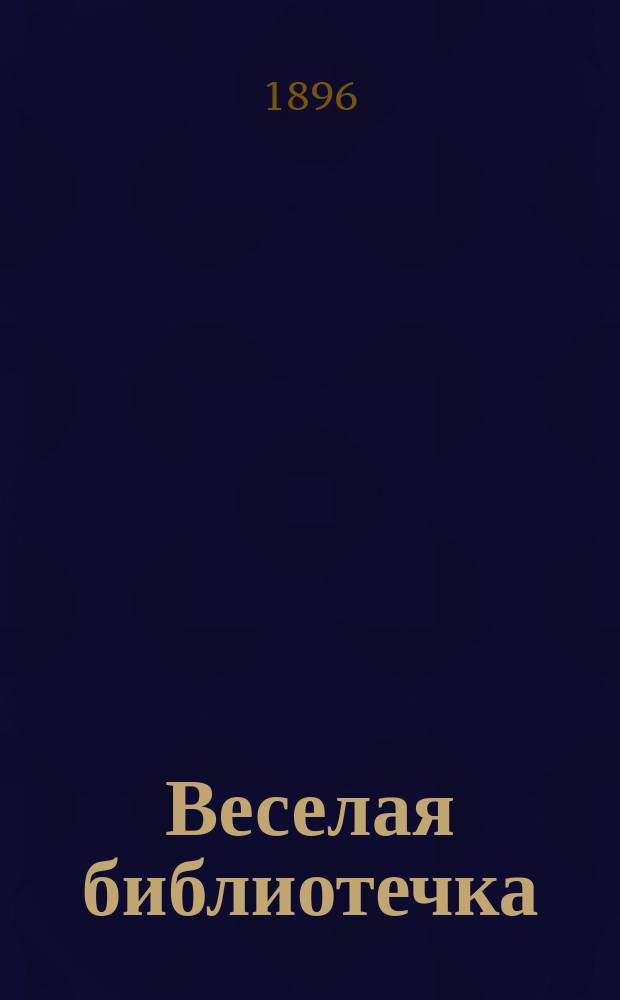 1896

Веселая библиотечка